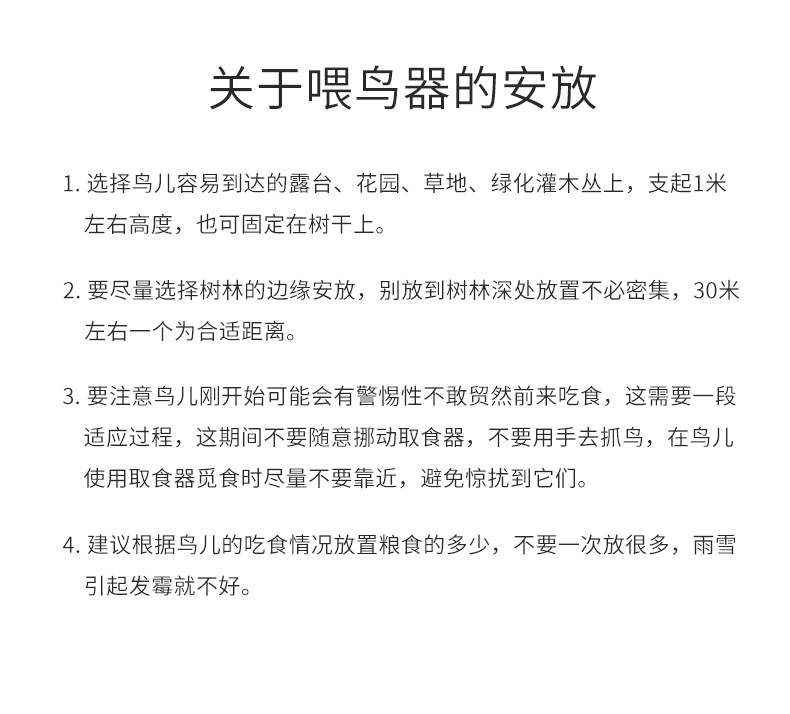 关于喂鸟器的安放

1. 选择鸟儿容易到达的露台、花园、草地、绿化灌木丛上，支起1米左右高度，也可固定在树干上。

2. 要尽量选择树林的边缘安放，别放到树林深处放置不必密集，30米左右一个为合适距离。

3. 要注意鸟儿刚开始可能会有警惕性不敢贸然前来吃食，这需要一段适应过程，这期间不要随意挪动取食器，不要用手去抓鸟，在鸟儿使用取食器觅食时尽量不要靠近，避免惊扰到它们。

4. 建议根据鸟儿的吃食情况放置粮食的多少，不要一次放很多，雨雪引起发霉就不好。